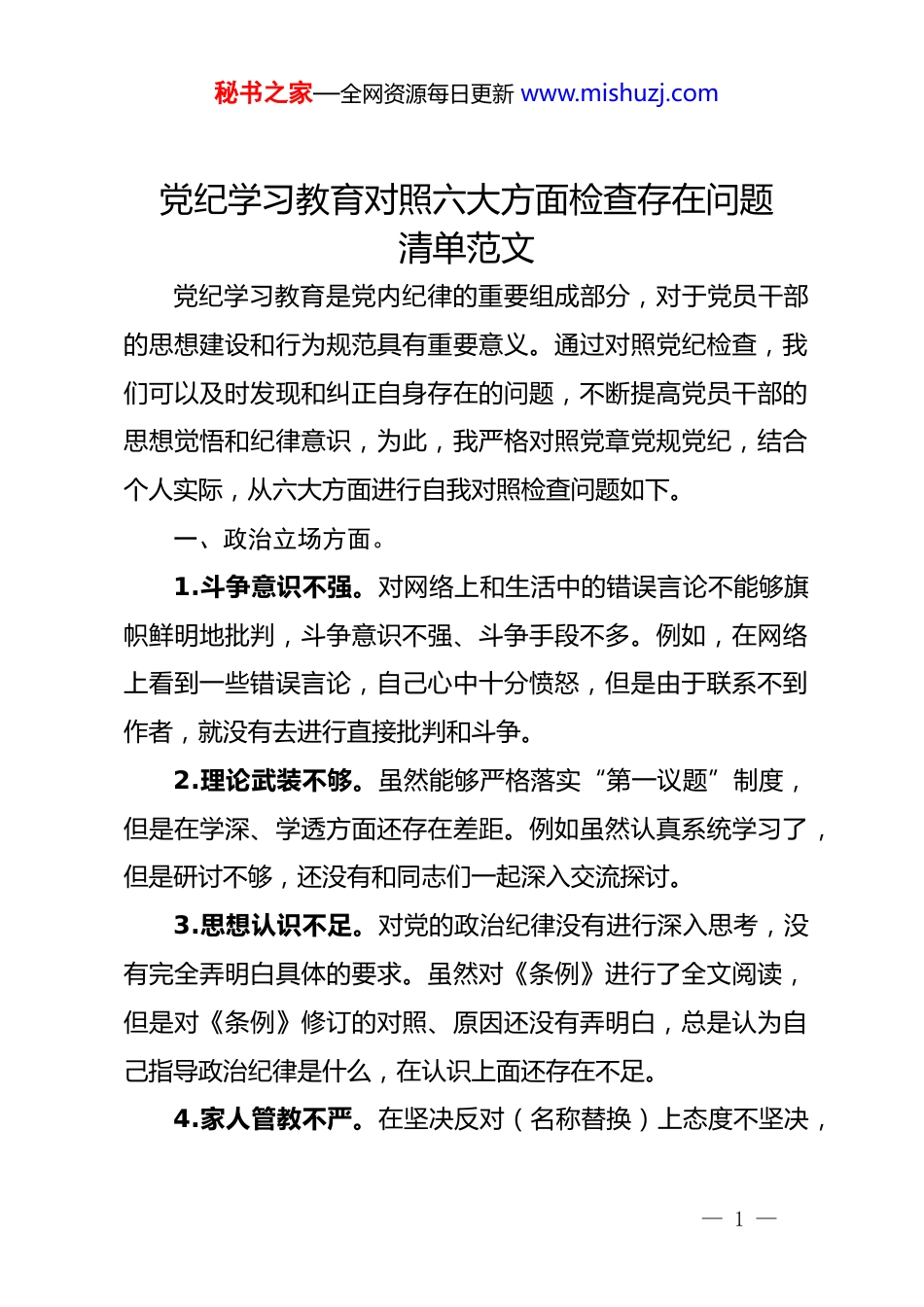 秘书之家—全网资源每日更新 www.mishuzj.com

党纪学习教育对照六大方面检查存在问题清单范文

党纪学习教育是党内纪律的重要组成部分，对于党员干部的思想建设和行为规范具有重要意义。通过对照党纪检查，我们可以及时发现和纠正自身存在的问题，不断提高党员干部的思想觉悟和纪律意识，为此，我严格对照党章党规党纪，结合个人实际，从六大方面进行自我对照检查问题如下。

一、政治立场方面。

1.斗争意识不强。对网络上和生活中的错误言论不能够旗帜鲜明地批判，斗争意识不强、斗争手段不多。例如，在网络上看到一些错误言论，自己心中十分愤怒，但是由于联系不到作者，就没有去进行直接批判和斗争。

2.理论武装不够。虽然能够严格落实“第一议题”制度，但是在学深、学透方面还存在差距。例如虽然认真系统学习了，但是研讨不够，还没有和同志们一起深入交流探讨。

3.思想认识不足。对党的政治纪律没有进行深入思考，没有完全弄明白具体的要求。虽然对《条例》进行了全文阅读，但是对《条例》修订的对照、原因还没有弄明白，总是认为自己指导政治纪律是什么，在认识上面还存在不足。

4.家人管教不严。在坚决反对（名称替换）上态度不坚决，

— 1 —